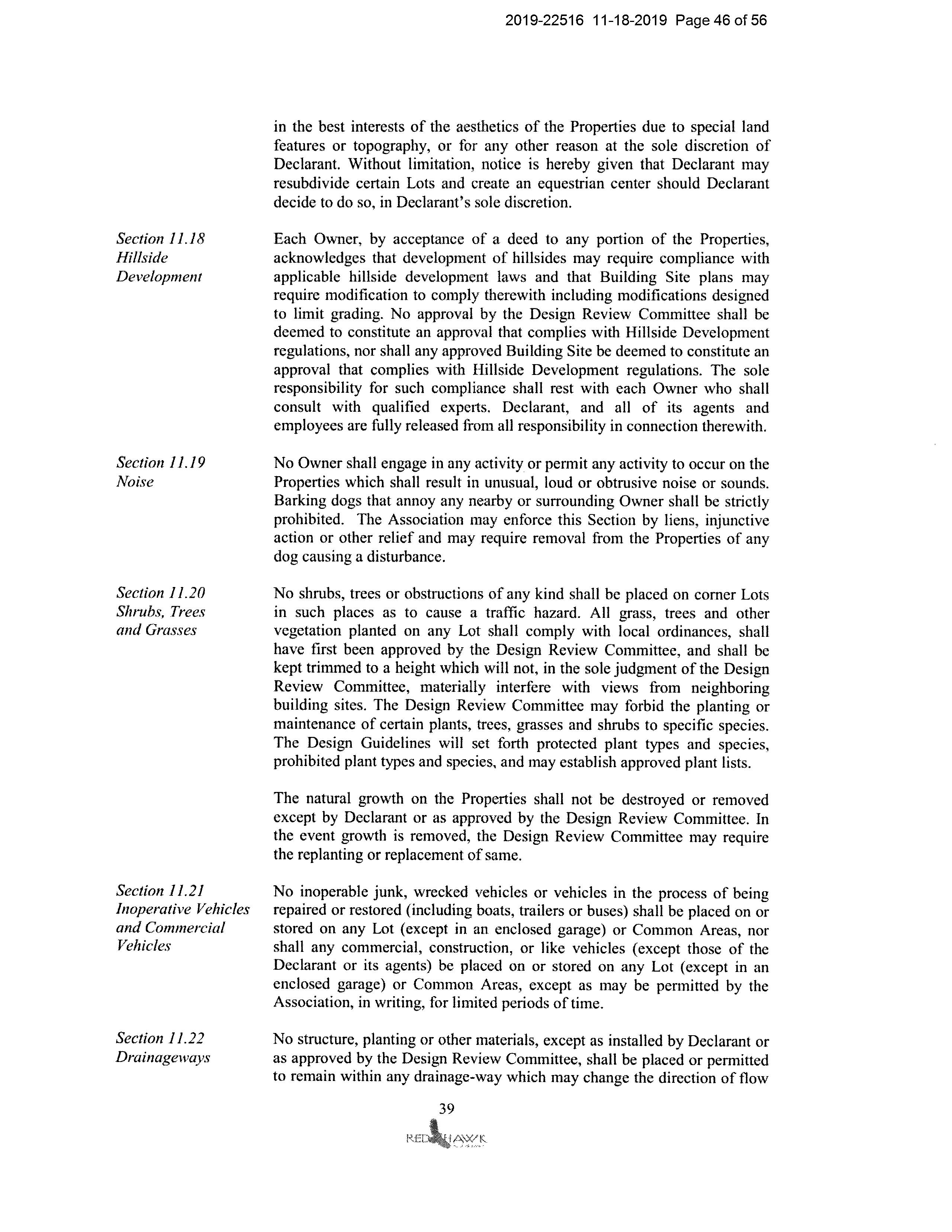 2019-22516 11-18-2019 Page 46 of 56

in the best interests of the aesthetics of the Properties due to special land features or topography, or for any other reason at the sole discretion of Declarant. Without limitation, notice is hereby given that Declarant may resubdivide certain Lots and create an equestrian center should Declarant decide to do so, in Declarant's sole discretion.

Section 11.18
Hillside Development

Each Owner, by acceptance of a deed to any portion of the Properties, acknowledges that development of hillsides may require compliance with applicable hillside development laws and that Building Site plans may require modification to comply therewith including modifications designed to limit grading. No approval by the Design Review Committee shall be deemed to constitute an approval that complies with Hillside Development regulations, nor shall any approved Building Site be deemed to constitute an approval that complies with Hillside Development regulations. The sole responsibility for such compliance shall rest with each Owner who shall consult with qualified experts. Declarant, and all of its agents and employees are fully released from all responsibility in connection therewith.

Section 11.19
Noise

No Owner shall engage in any activity or permit any activity to occur on the Properties which shall result in unusual, loud or obtrusive noise or sounds. Barking dogs that annoy any nearby or surrounding Owner shall be strictly prohibited. The Association may enforce this Section by liens, injunctive action or other relief and may require removal from the Properties of any dog causing a disturbance.

Section 11.20
Shrubs, Trees and Grasses

No shrubs, trees or obstructions of any kind shall be placed on corner Lots in such places as to cause a traffic hazard. All grass, trees and other vegetation planted on any Lot shall comply with local ordinances, shall have first been approved by the Design Review Committee, and shall be kept trimmed to a height which will not, in the sole judgment of the Design Review Committee, materially interfere with views from neighboring building sites. The Design Review Committee may forbid the planting or maintenance of certain plants, trees, grasses and shrubs to specific species. The Design Guidelines will set forth protected plant types and species, prohibited plant types and species, and may establish approved plant lists.

The natural growth on the Properties shall not be destroyed or removed except by Declarant or as approved by the Design Review Committee. In the event growth is removed, the Design Review Committee may require the replanting or replacement of same.

Section 11.21
Inoperative Vehicles and Commercial Vehicles

No inoperable junk, wrecked vehicles or vehicles in the process of being repaired or restored (including boats, trailers or buses) shall be placed on or stored on any Lot (except in an enclosed garage) or Common Areas, nor shall any commercial, construction, or like vehicles (except those of the Declarant or its agents) be placed on or stored on any Lot (except in an enclosed garage) or Common Areas, except as may be permitted by the Association, in writing, for limited periods of time.

Section 11.22
Drainageways

No structure, planting or other materials, except as installed by Declarant or as approved by the Design Review Committee, shall be placed or permitted to remain within any drainage-way which may change the direction of flow

39
RED HAWK